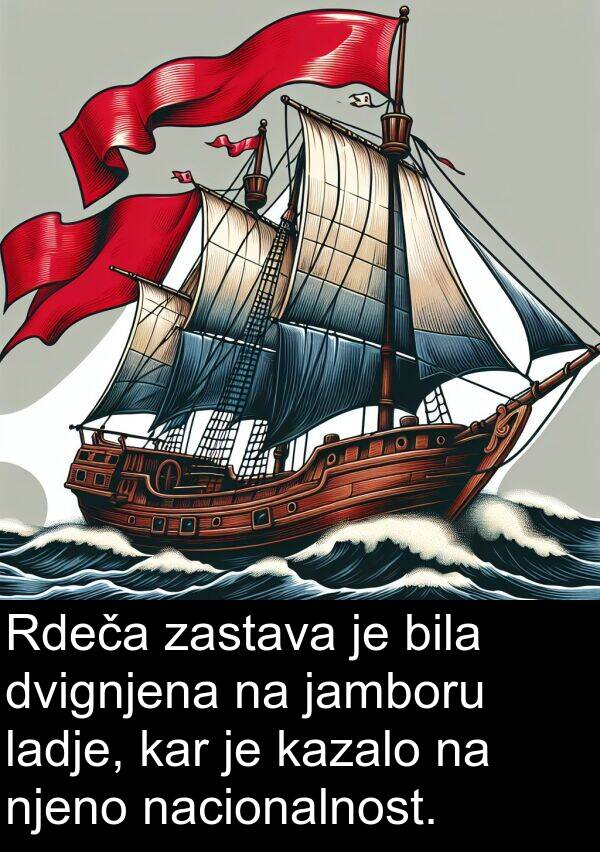 Rdeča zastava je bila dvignjena na jamboru ladje, kar je kazalo na njeno nacionalnost.